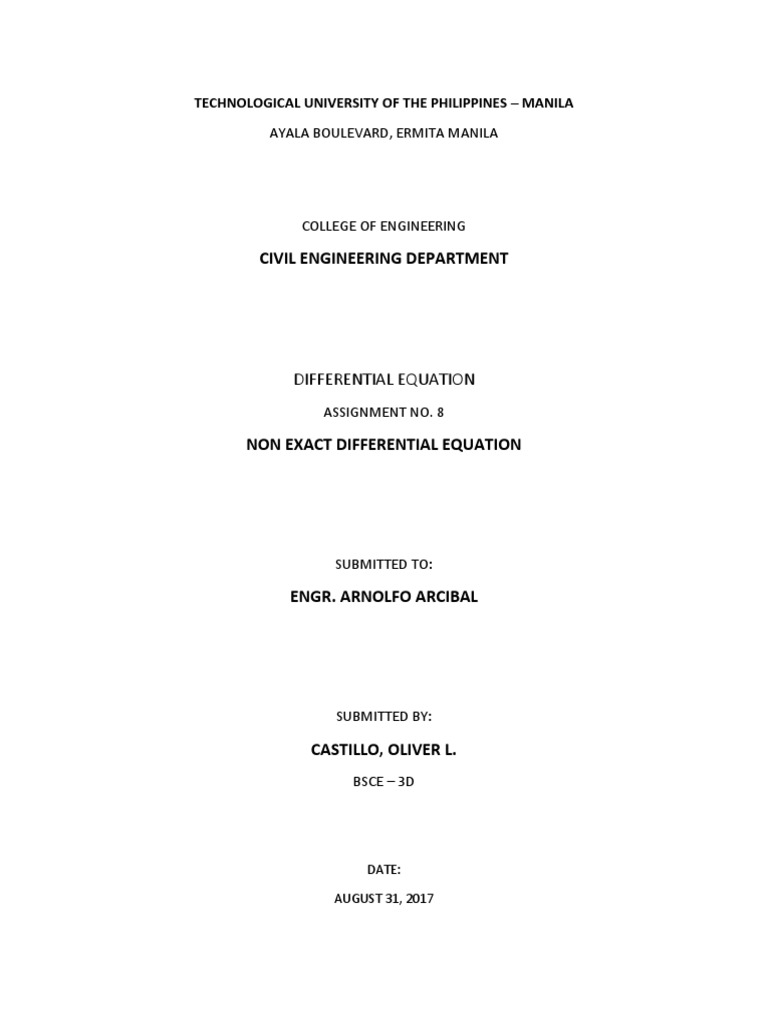 TECHNOLOGICAL UNIVERSITY OF THE PHILIPPINES – MANILA

AYALA BOULEVARD, ERMITA MANILA

COLLEGE OF ENGINEERING

CIVIL ENGINEERING DEPARTMENT

DIFFERENTIAL EQUATION

ASSIGNMENT NO. 8

NON EXACT DIFFERENTIAL EQUATION

SUBMITTED TO:

ENGR. ARNOLFO ARCIBAL

SUBMITTED BY:

CASTILLO, OLIVER L.

BSCE – 3D

DATE:

AUGUST 31, 2017